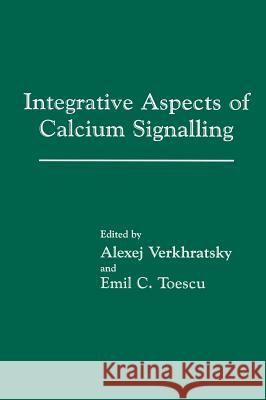 Integrative Aspects of Calcium Signalling

Edited by
Alexej Verkhratsky
and
Emil C. Toescu

Kraina Książek